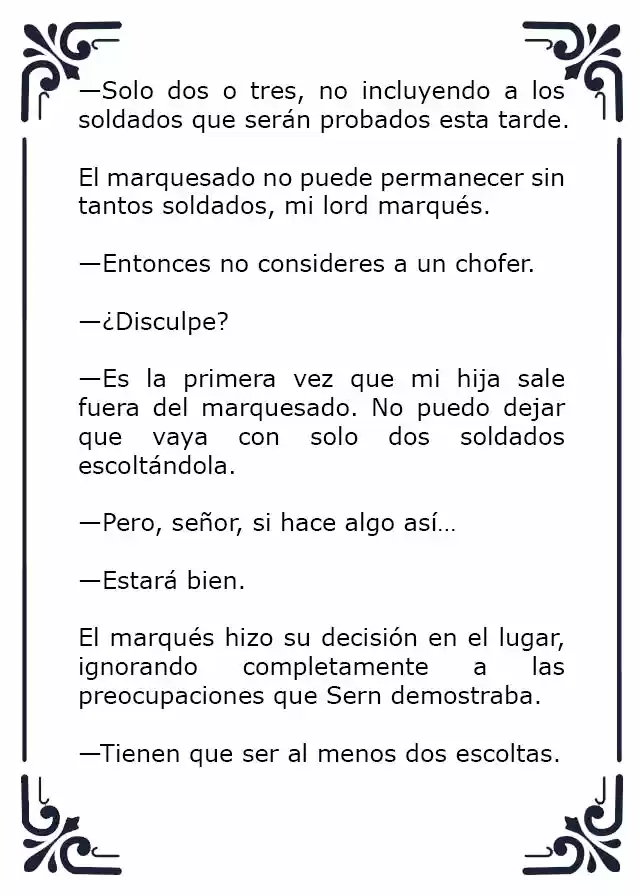 —Solo dos o tres, no incluyendo a los soldados que serán probados esta tarde.

El marquesado no puede permanecer sin tantos soldados, mi lord marqués.

—Entonces no consideres a un chofer.

—¿Disculpe?

—Es la primera vez que mi hija sale fuera del marquesado. No puedo dejar que vaya con solo dos soldados escoltándola.

—Pero, señor, si hace algo así…

—Estará bien.

El marqués hizo su decisión en el lugar, ignorando completamente a las preocupaciones que Sern demostraba.

—Tienen que ser al menos dos escoltas.